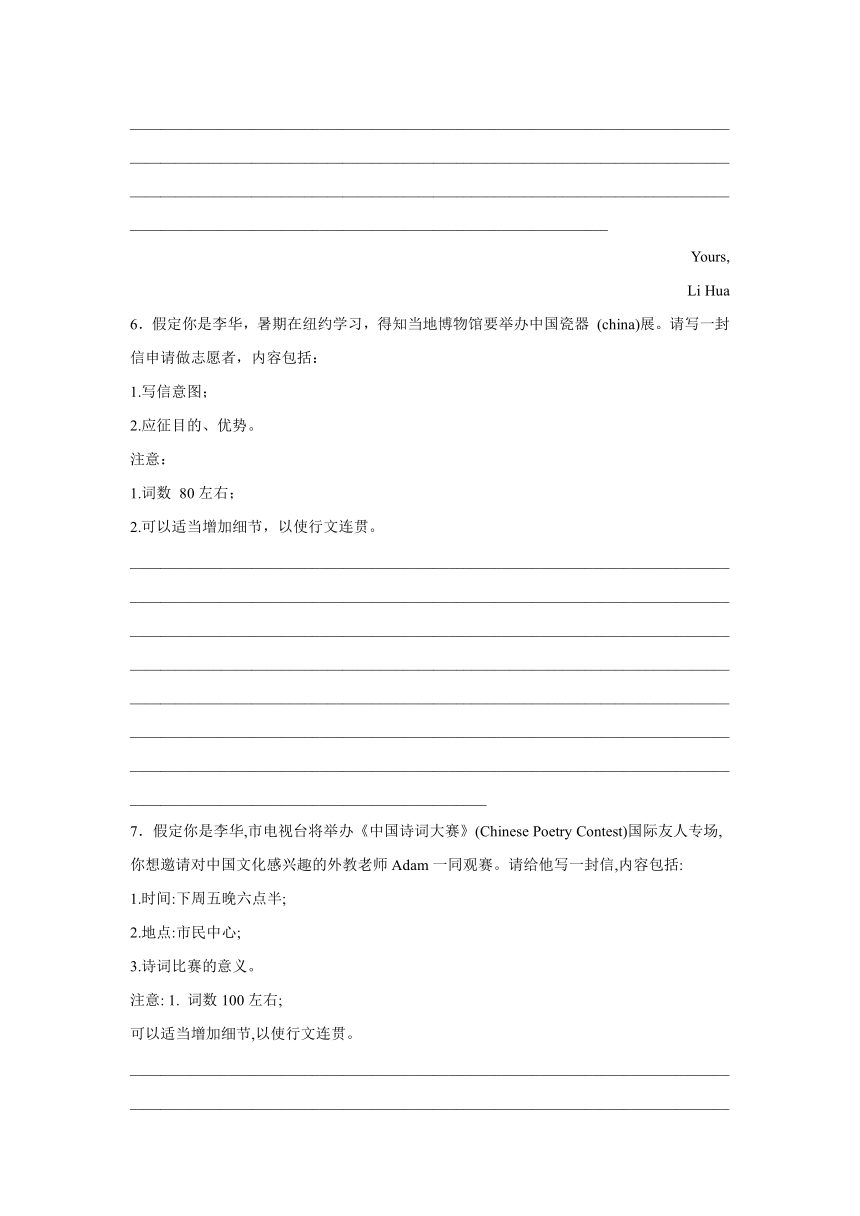 Yours,

Li Hua

6．假定你是李华，暑期在纽约学习，得知当地博物馆要举办中国瓷器 (china)展。请写一封信申请做志愿者，内容包括：

1.写信意图；

2.应征目的、优势。

注意：

1.词数 80 左右；

2.可以适当增加细节，以使行文连贯。

7．假定你是李华,市电视台将举办《中国诗词大赛》(Chinese Poetry Contest)国际友人专场,你想邀请对中国文化感兴趣的外教老师 Adam 一同观赛。请给他写一封信,内容包括:

1.时间:下周五晚六点半;

2.地点:市民中心;

3.诗词比赛的意义。

注意: 1. 词数 100 左右;

可以适当增加细节,以使行文连贯。